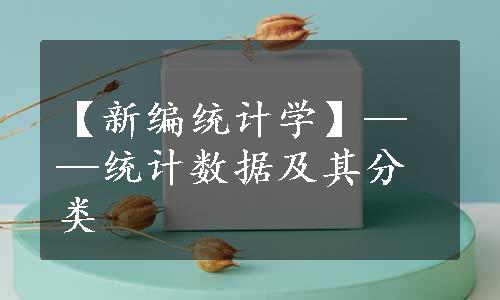 【新编统计学】——统计数据及其分类